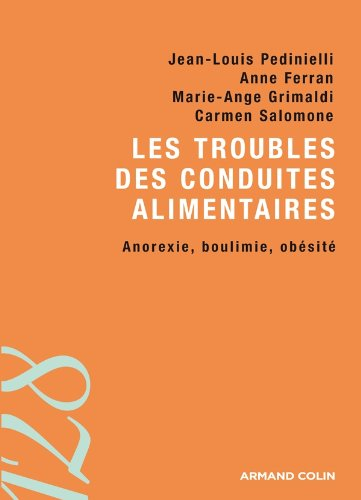 Jean-Louis Pedinielli
Anne Ferran
Marie-Ange Grimaldi
Carmen Salomone

LES TROUBLES DES CONDUITES ALIMENTAIRES

Anorexie, boulimie, obésité

128

ARMAND COLIN